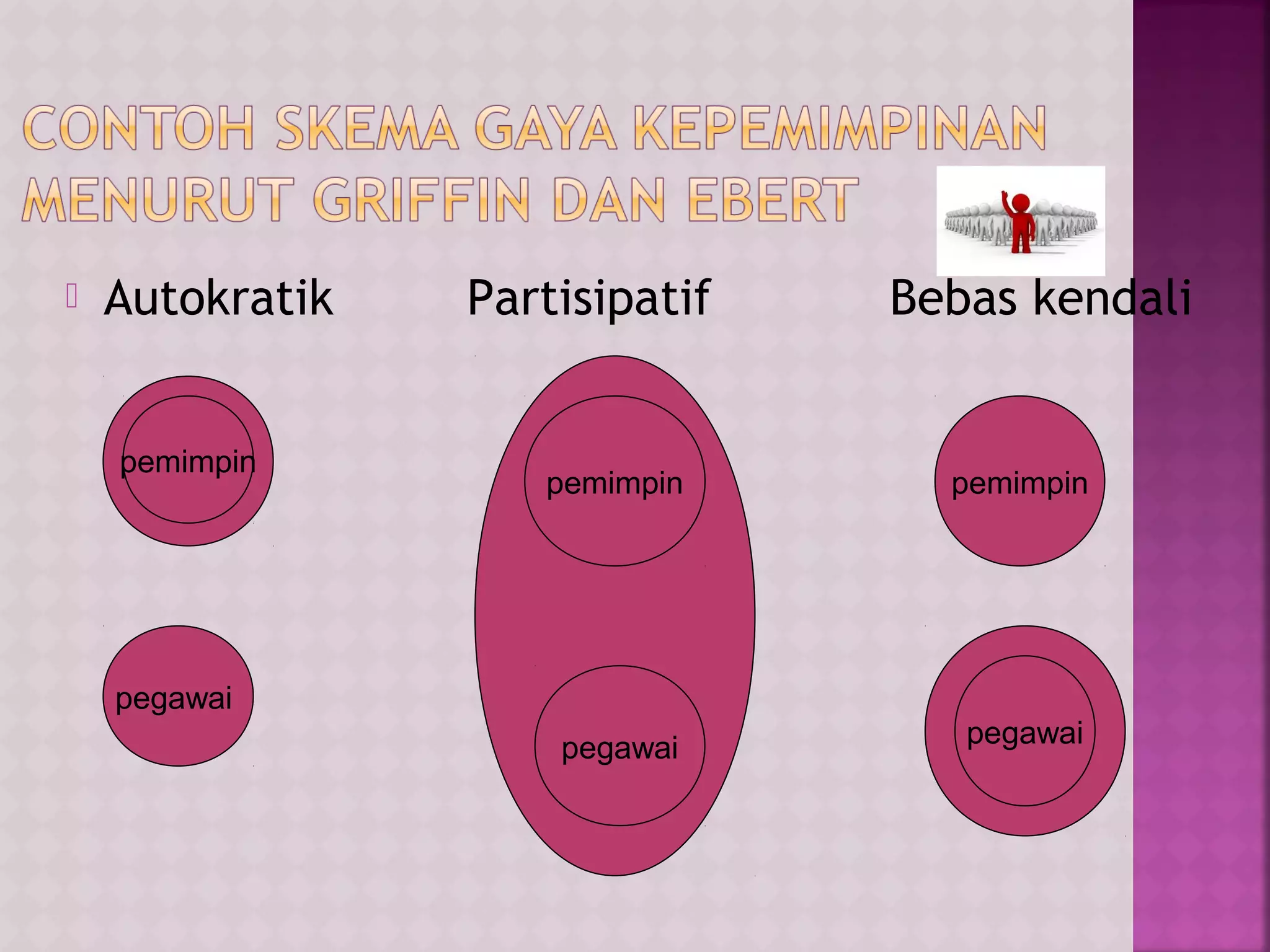 CONTOH SKEMA GAYA KEPEMIMPINAN MENURUT GRIFFIN DAN EBERT

Autokratik Partisipatif Bebas kendali

pemimpin

pegawai

pemimpin

pegawai

pemimpin

pegawai